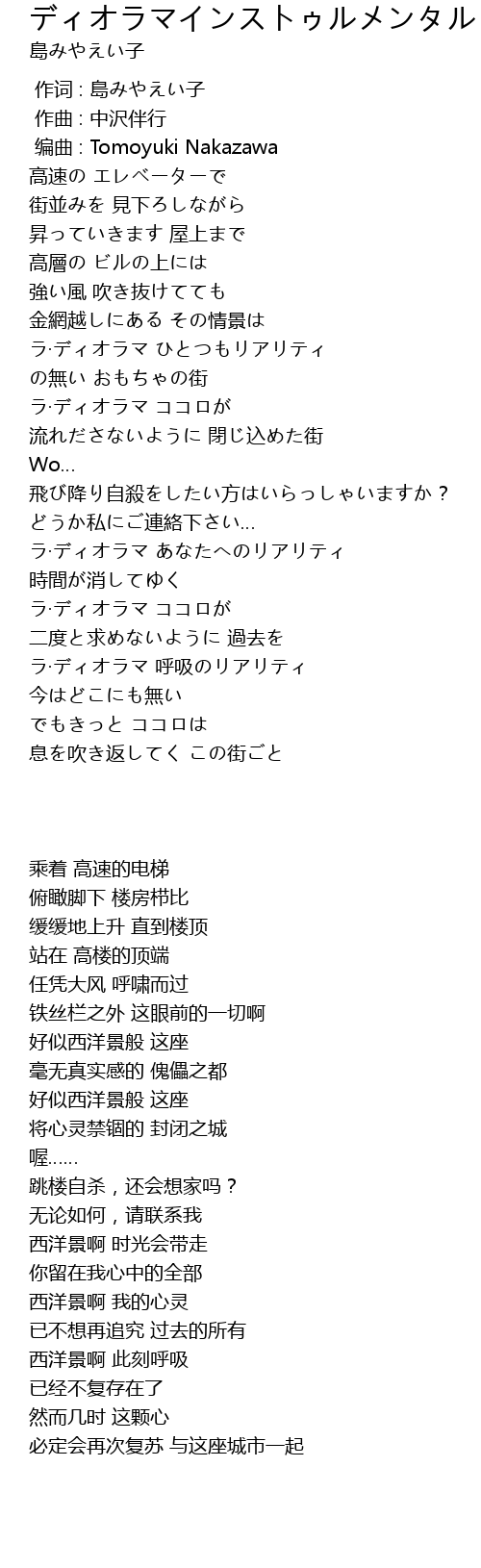 ディオラマインストゥルメンタル
島みやえい子

作词 : 島みやえい子
作曲 : 中沢伴行
编曲 : Tomoyuki Nakazawa
高速の エレベーターで
街並みを 見下ろしながら
昇っていきます 屋上まで
高層の ビルの上には
強い風 吹き抜けてても
金網越しにある その情景は
ラ·ディオラマ ひとつもリアリティ
の無い おもちゃの街
ラ·ディオラマ ココロが
流れださないように 閉じ込めた街
Wo...
飛び降り自殺をしたい方はいらっしゃいますか？
どうか私にご連絡下さい...
ラ·ディオラマ あなたへのリアリティ
時間が消してゆく
ラ·ディオラマ ココロが
二度と求めないように 過去を
ラ·ディオラマ 呼吸のリアリティ
今はどこにも無い
でもきっと ココロは
息を吹き返してく この街ごと

乘着 高速的电梯
俯瞰脚下 楼房栉比
缓缓地上升 直到楼顶
站在 高楼的顶端
任凭大风 呼啸而过
铁丝栏之外 这眼前的一切啊
好似西洋景般 这座
毫无真实感的 傀儡之都
好似西洋景般 这座
将心灵禁锢的 封闭之城
喔......
跳楼自杀，还会想家吗？
无论如何，请联系我
西洋景啊 时光会带走
你留在我心中的全部
西洋景啊 我的心灵
已不想再追究 过去的所有
西洋景啊 此刻呼吸
已经不复存在了
然而几时 这颗心
必定会再次复苏 与这座城市一起